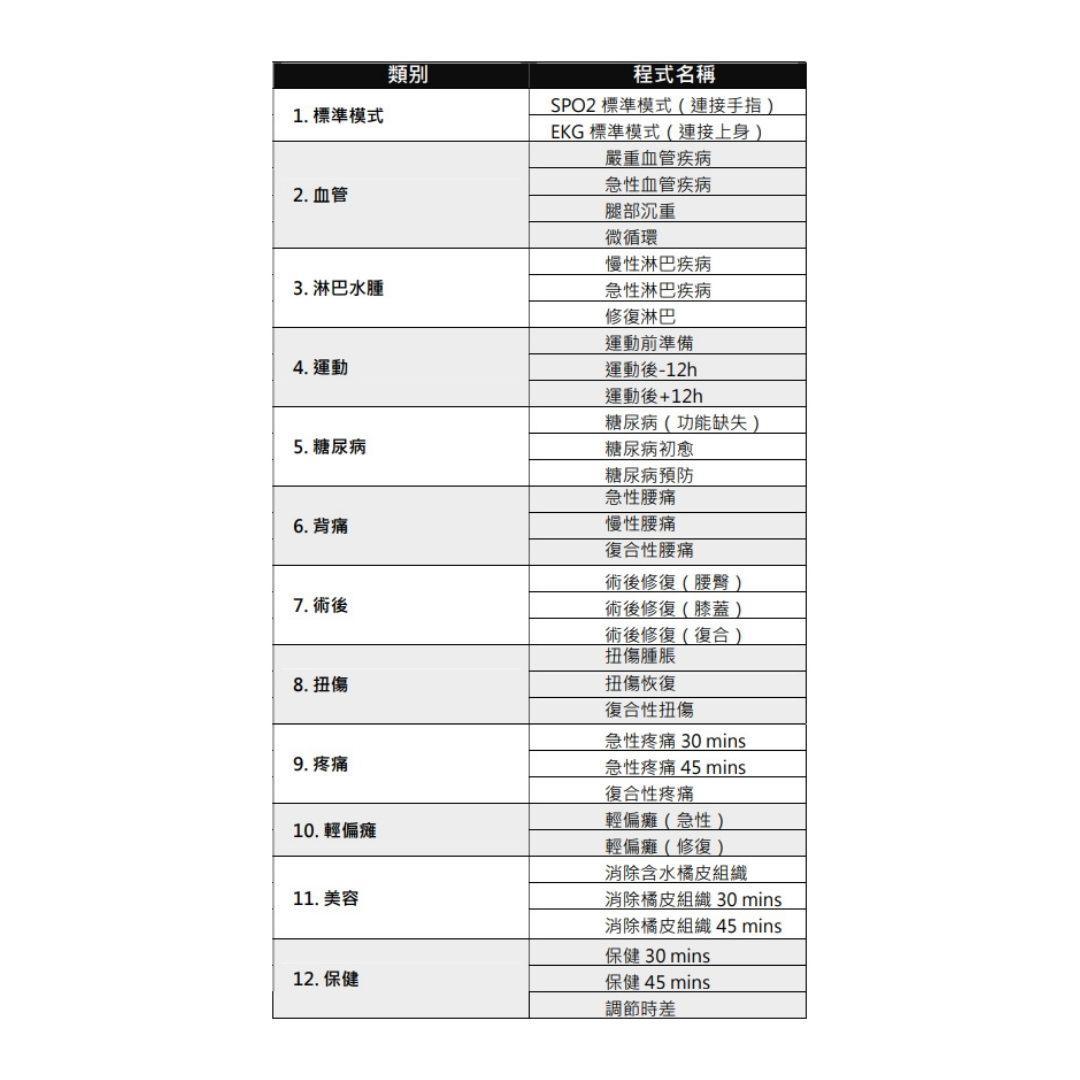 | 類別 | 程式名稱 |
|---|---|
| 1. 標準模式 | SPO2 標準模式（連接手指） |
| | EKG 標準模式（連接上身） |
| 2. 血管 | 嚴重血管疾病 |
| | 急性血管疾病 |
| | 腿部沉重 |
| | 微循環 |
| 3. 淋巴水腫 | 慢性淋巴疾病 |
| | 急性淋巴疾病 |
| | 修復淋巴 |
| 4. 運動 | 運動前準備 |
| | 運動後-12h |
| | 運動後+12h |
| 5. 糖尿病 | 糖尿病（功能缺失） |
| | 糖尿病初愈 |
| | 糖尿病預防 |
| 6. 背痛 | 急性腰痛 |
| | 慢性腰痛 |
| | 復合性腰痛 |
| 7. 術後 | 術後修復（腰臀） |
| | 術後修復（膝蓋） |
| | 術後修復（復合） |
| 8. 扭傷 | 扭傷腫脹 |
| | 扭傷恢復 |
| | 復合性扭傷 |
| 9. 疼痛 | 急性疼痛 30 mins |
| | 急性疼痛 45 mins |
| | 復合性疼痛 |
| 10. 輕偏癱 | 輕偏癱（急性） |
| | 輕偏癱（修復） |
| 11. 美容 | 消除含水橘皮組織 |
| | 消除橘皮組織 30 mins |
| | 消除橘皮組織 45 mins |
| 12. 保健 | 保健 30 mins |
| | 保健 45 mins |
| | 調節時差 |